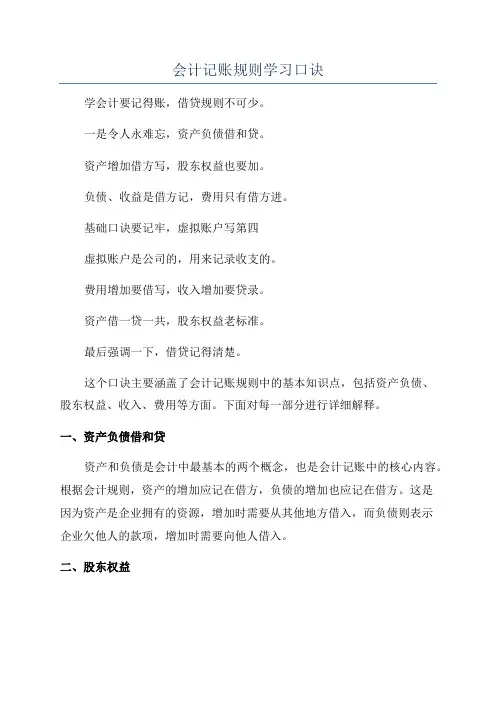 会计记账规则学习口诀

学会计要记得账，借贷规则不可少。

一是令人永难忘，资产负债借和贷。

资产增加借方写，股东权益也要加。

负债、收益是借方记，费用只有借方进。

基础口诀要记牢，虚拟账户写第四

虚拟账户是公司的，用来记录收支的。

费用增加要借写，收入增加要贷录。

资产借一贷一共，股东权益老标准。

最后强调一下，借贷记得清楚。

这个口诀主要涵盖了会计记账规则中的基本知识点，包括资产负债、股东权益、收入、费用等方面。下面对每一部分进行详细解释。

一、资产负债借和贷

资产和负债是会计中最基本的两个概念，也是会计记账中的核心内容。根据会计规则，资产的增加应记在借方，负债的增加也应记在借方。这是因为资产是企业拥有的资源，增加时需要从其他地方借入，而负债则表示企业欠他人的款项，增加时需要向他人借入。

二、股东权益